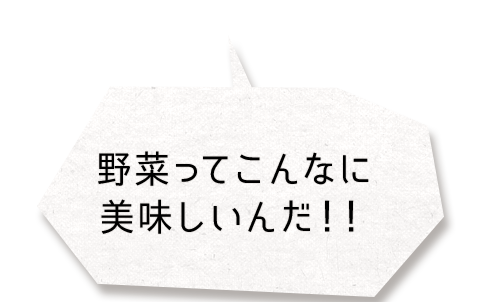 野菜ってこんなに
美味しいんだ！！